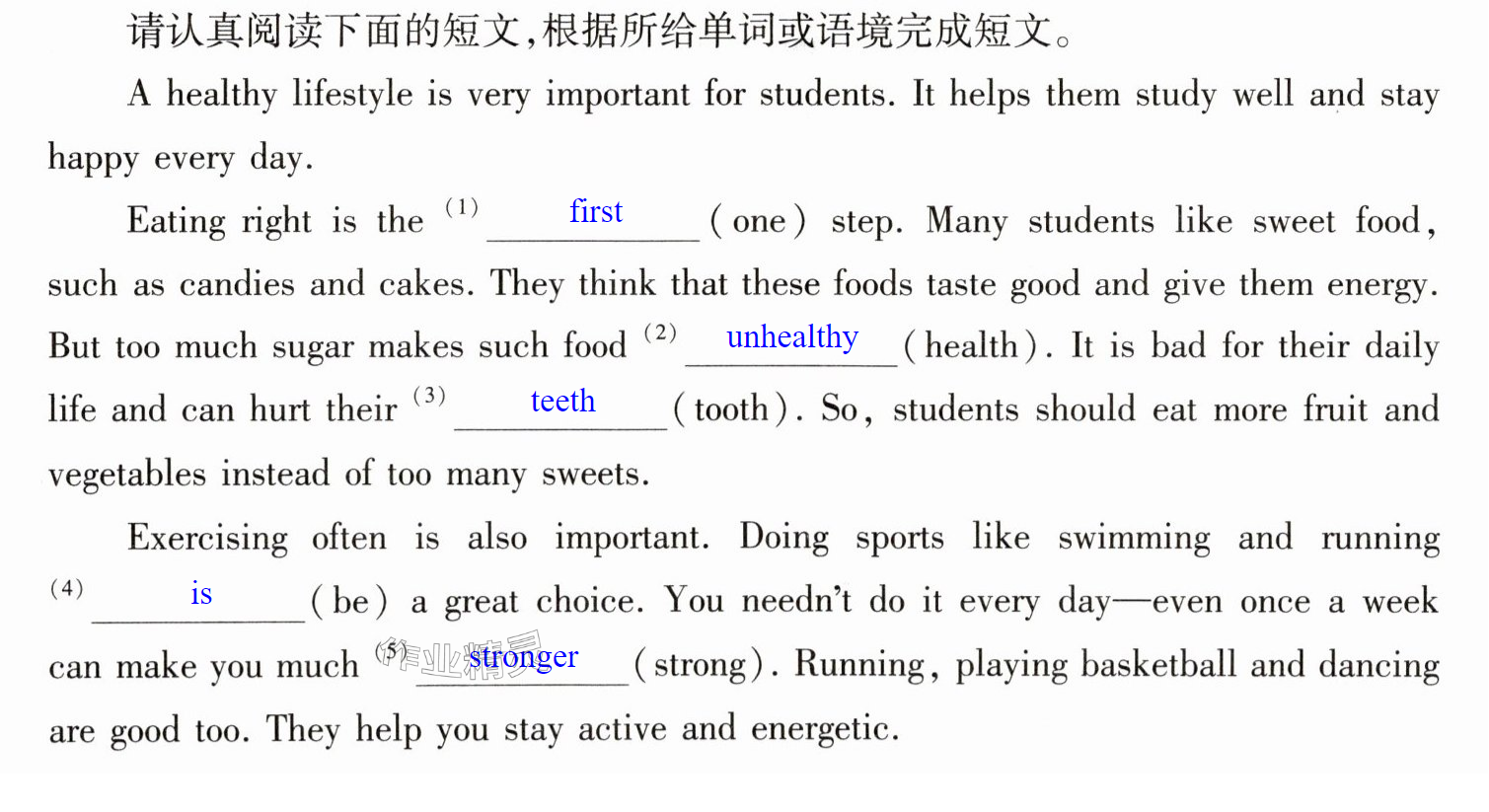 请认真阅读下面的短文,根据所给单词或语境完成短文。

A healthy lifestyle is very important for students. It helps them study well and stay happy every day.

Eating right is the $^{(1)}$ first (one) step. Many students like sweet food, such as candies and cakes. They think that these foods taste good and give them energy. But too much sugar makes such food $^{(2)}$ unhealthy (health). It is bad for their daily life and can hurt their $^{(3)}$ teeth (tooth). So, students should eat more fruit and vegetables instead of too many sweets.

Exercising often is also important. Doing sports like swimming and running $^{(4)}$ is (be) a great choice. You needn't do it every day—even once a week can make you much $^{(5)}$ stronger (strong). Running, playing basketball and dancing are good too. They help you stay active and energetic.

作业精灵